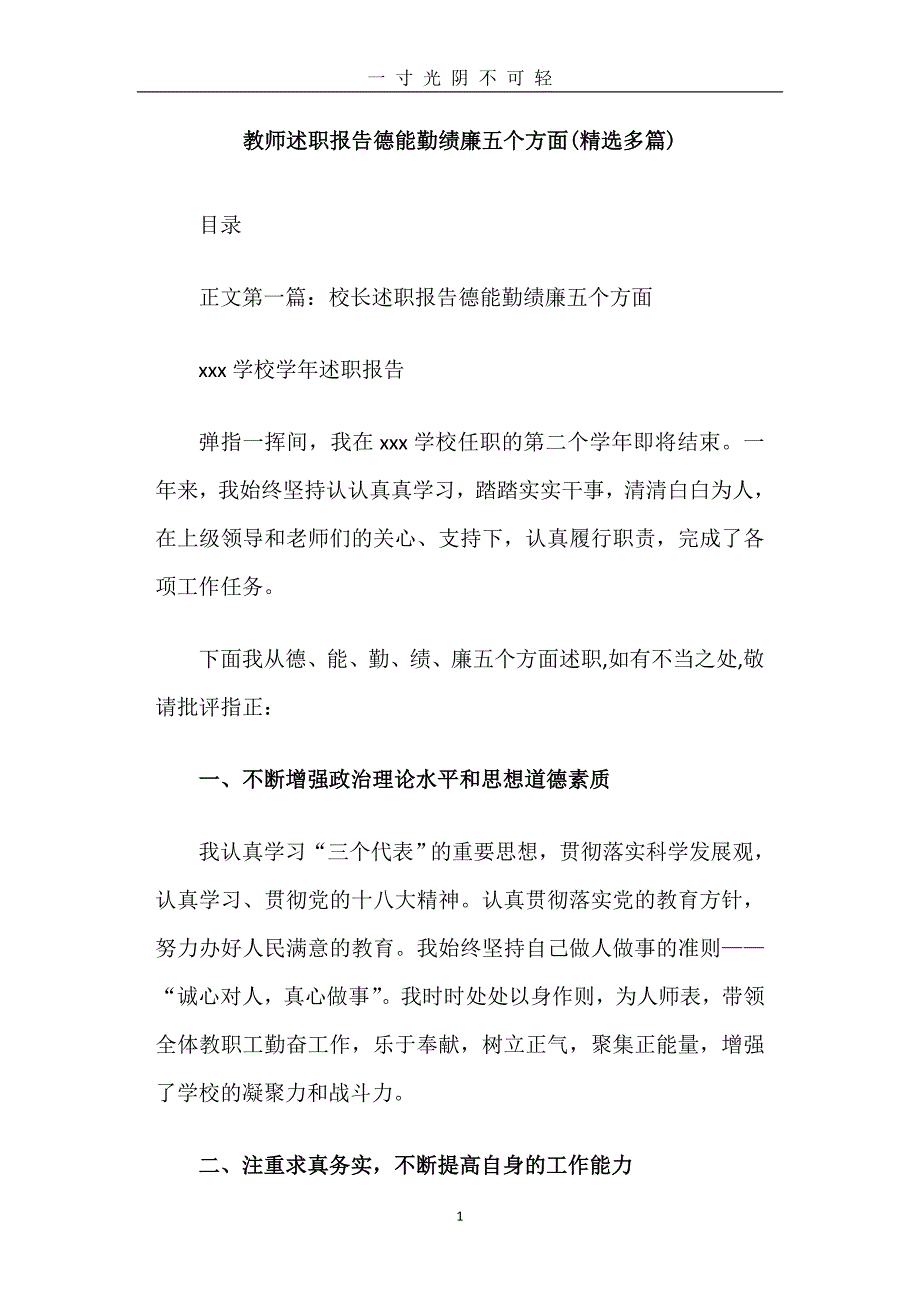 一寸光阴不可轻

教师述职报告德能勤绩廉五个方面(精选多篇)

目录

正文第一篇：校长述职报告德能勤绩廉五个方面

xxx 学校学年述职报告

弹指一挥间，我在 xxx 学校任职的第二个学年即将结束。一年来，我始终坚持认认真真学习，踏踏实实干事，清清白白为人，在上级领导和老师们的关心、支持下，认真履行职责，完成了各项工作任务。

下面我从德、能、勤、绩、廉五个方面述职,如有不当之处,敬请批评指正：

一、不断增强政治理论水平和思想道德素质

我认真学习“三个代表”的重要思想，贯彻落实科学发展观，认真学习、贯彻党的十八大精神。认真贯彻落实党的教育方针，努力办好人民满意的教育。我始终坚持自己做人做事的准则——“诚心对人，真心做事”。我时时处处以身作则，为人师表，带领全体教职工勤奋工作，乐于奉献，树立正气，聚集正能量，增强了学校的凝聚力和战斗力。

二、注重求真务实，不断提高自身的工作能力

1